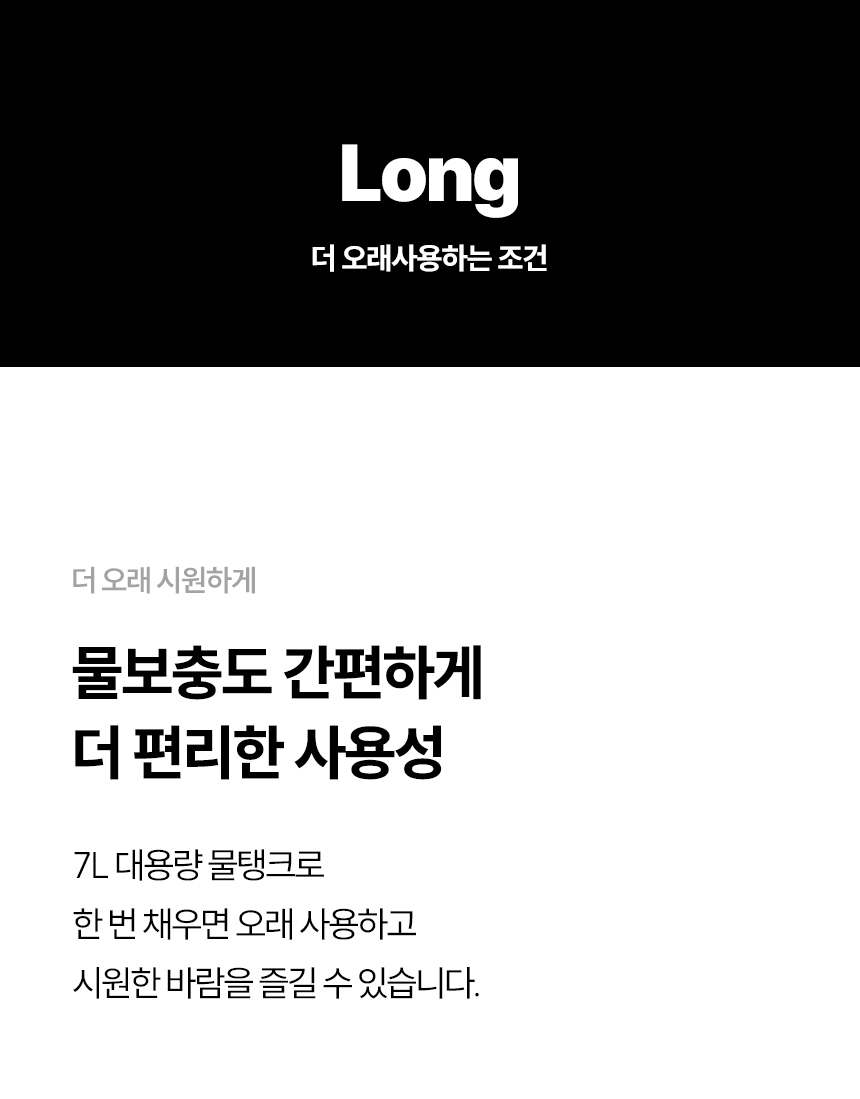 Long

더 오래사용하는 조건

더 오래 시원하게

물보충도 간편하게
더 편리한 사용성

7L 대용량 물탱크로
한 번 채우면 오래 사용하고
시원한 바람을 즐길 수 있습니다.